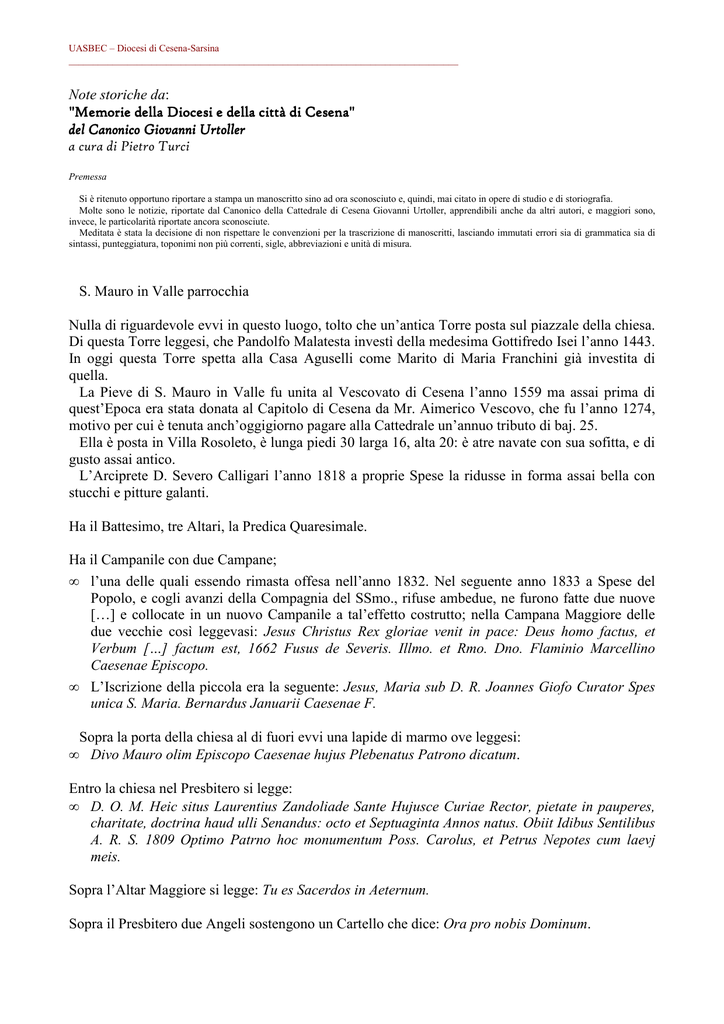 UASBEC – Diocesi di Cesena-Sarsina

Note storiche da:
"Memorie della Diocesi e della città di Cesena"
del Canonico Giovanni Urtoller
a cura di Pietro Turci

Premessa

Si è ritenuto opportuno riportare a stampa un manoscritto sino ad ora sconosciuto e, quindi, mai citato in opere di studio e di storiografia.
Molte sono le notizie, riportate dal Canonico della Cattedrale di Cesena Giovanni Urtoller, apprendibili anche da altri autori, e maggiori sono, invece, le particolarità riportate ancora sconosciute.
Meditata è stata la decisione di non rispettare le convenzioni per la trascrizione di manoscritti, lasciando immutati errori sia di grammatica sia di sintassi, punteggiatura, toponimi non più correnti, sigle, abbreviazioni e unità di misura.

S. Mauro in Valle parrocchia

Nulla di riguardevole evvi in questo luogo, tolto che un'antica Torre posta sul piazzale della chiesa. Di questa Torre leggesi, che Pandolfo Malatesta investì della medesima Gottifredo Isei l'anno 1443. In oggi questa Torre spetta alla Casa Aguselli come Marito di Maria Franchini già investita di quella.
La Pieve di S. Mauro in Valle fu unita al Vescovato di Cesena l'anno 1559 ma assai prima di quest'Epoca era stata donata al Capitolo di Cesena da Mr. Aimerico Vescovo, che fu l'anno 1274, motivo per cui è tenuta anch'oggigiorno pagare alla Cattedrale un'annuo tributo di baj. 25.
Ella è posta in Villa Rosoleto, è lunga piedi 30 larga 16, alta 20: è atre navate con sua sofitta, e di gusto assai antico.
L'Arciprete D. Severo Calligari l'anno 1818 a proprie Spese la ridusse in forma assai bella con stucchi e pitture galanti.

Ha il Battesimo, tre Altari, la Predica Quaresimale.

Ha il Campanile con due Campane;
∞ l'una delle quali essendo rimasta offesa nell'anno 1832. Nel seguente anno 1833 a Spese del Popolo, e cogli avanzi della Compagnia del SSmo., rifuse ambedue, ne furono fatte due nuove […] e collocate in un nuovo Campanile a tal'effetto costrutto; nella Campana Maggiore delle due vecchie così leggevasi: Jesus Christus Rex gloriae venit in pace: Deus homo factus, et Verbum […] factum est, 1662 Fusus de Severis. Illmo. et Rmo. Dno. Flaminio Marcellino Caesenae Episcopo.
∞ L'Iscrizione della piccola era la seguente: Jesus, Maria sub D. R. Joannes Giofo Curator Spes unica S. Maria. Bernardus Januarii Caesenae F.

Sopra la porta della chiesa al di fuori evvi una lapide di marmo ove leggesi:
∞ Divo Mauro olim Episcopo Caesenae hujus Plebenatus Patrono dicatum.

Entro la chiesa nel Presbitero si legge:
∞ D. O. M. Heic situs Laurentius Zandoliade Sante Hujusce Curiae Rector, pietate in pauperes, charitate, doctrina haud ulli Senandus: octo et Septuaginta Annos natus. Obiit Idibus Sentilibus A. R. S. 1809 Optimo Patrno hoc monumentum Poss. Carolus, et Petrus Nepotes cum laevj meis.

Sopra l'Altar Maggiore si legge: Tu es Sacerdos in Aeternum.

Sopra il Presbitero due Angeli sostengono un Cartello che dice: Ora pro nobis Dominum.